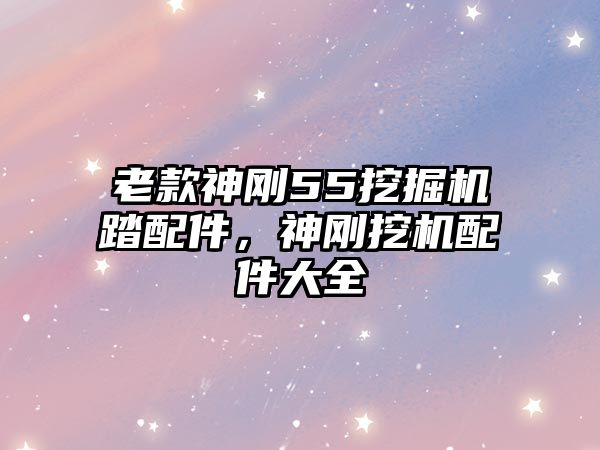 老款神刚55挖掘机踏配件，神刚挖机配件大全